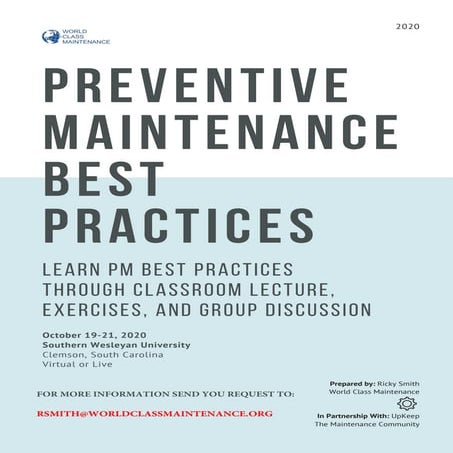 WORLD CLASS MAINTENANCE

2020

PREVENTIVE MAINTENANCE BEST PRACTICES

LEARN PM BEST PRACTICES THROUGH CLASSROOM LECTURE, EXERCISES, AND GROUP DISCUSSION

October 19-21, 2020
Southern Wesleyan University
Clemson, South Carolina
Virtual or Live

FOR MORE INFORMATION SEND YOU REQUEST TO:

RSMITH@WORLDCLASSMAINTENANCE.ORG

Prepared by: Ricky Smith
World Class Maintenance

In Partnership With: UpKeep
The Maintenance Community